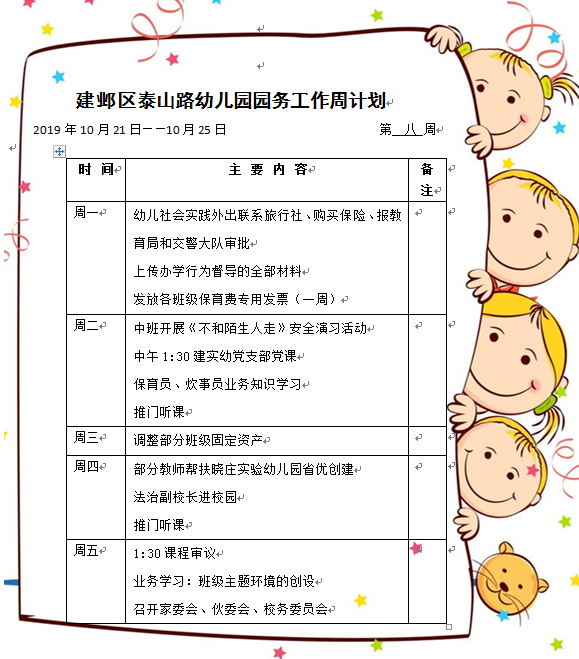 建邺区泰山路幼儿园园务工作周计划

2019 年 10 月 21 日——10 月 25 日　　第 八 周

| 时 间 | 主 要 内 容 | 备注 |
|---|---|---|
| 周一 | 幼儿社会实践外出联系旅行社、购买保险、报教育局和交警大队审批<br>上传办学行为督导的全部材料<br>发放各班级保育费专用发票（一周） | |
| 周二 | 中班开展《不和陌生人走》安全演习活动<br>中午 1:30 建实幼党支部党课<br>保育员、炊事员业务知识学习<br>推门听课 | |
| 周三 | 调整部分班级固定资产 | |
| 周四 | 部分教师帮扶晓庄实验幼儿园省优创建<br>法治副校长进校园<br>推门听课 | |
| 周五 | 1:30 课程审议<br>业务学习：班级主题环境的创设<br>召开家委会、伙委会、校务委员会 | |